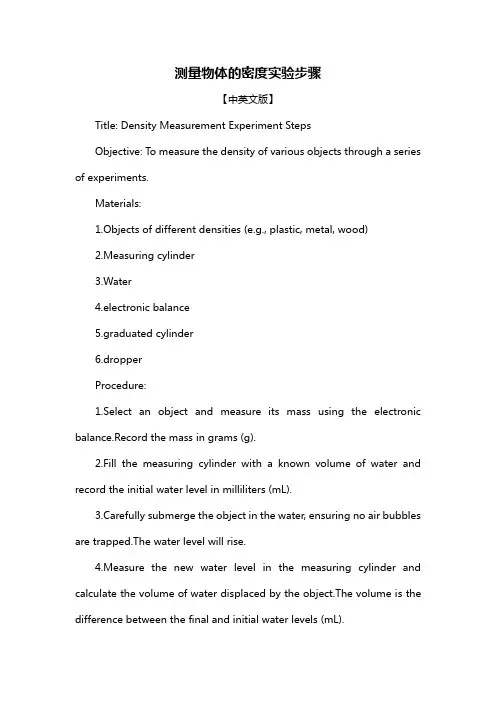 测量物体的密度实验步骤

【中英文版】

Title: Density Measurement Experiment Steps

Objective: To measure the density of various objects through a series of experiments.

Materials:

1.Objects of different densities (e.g., plastic, metal, wood)

2.Measuring cylinder

3.Water

4.electronic balance

5.graduated cylinder

6.dropper

Procedure:

1.Select an object and measure its mass using the electronic balance.Record the mass in grams (g).

2.Fill the measuring cylinder with a known volume of water and record the initial water level in milliliters (mL).

3.Carefully submerge the object in the water, ensuring no air bubbles are trapped.The water level will rise.

4.Measure the new water level in the measuring cylinder and calculate the volume of water displaced by the object.The volume is the difference between the final and initial water levels (mL).